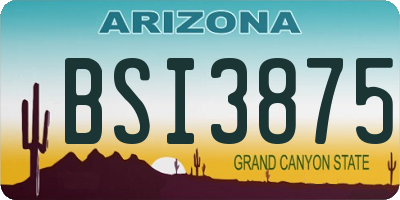 ARIZONA

BSI3875

GRAND CANYON STATE